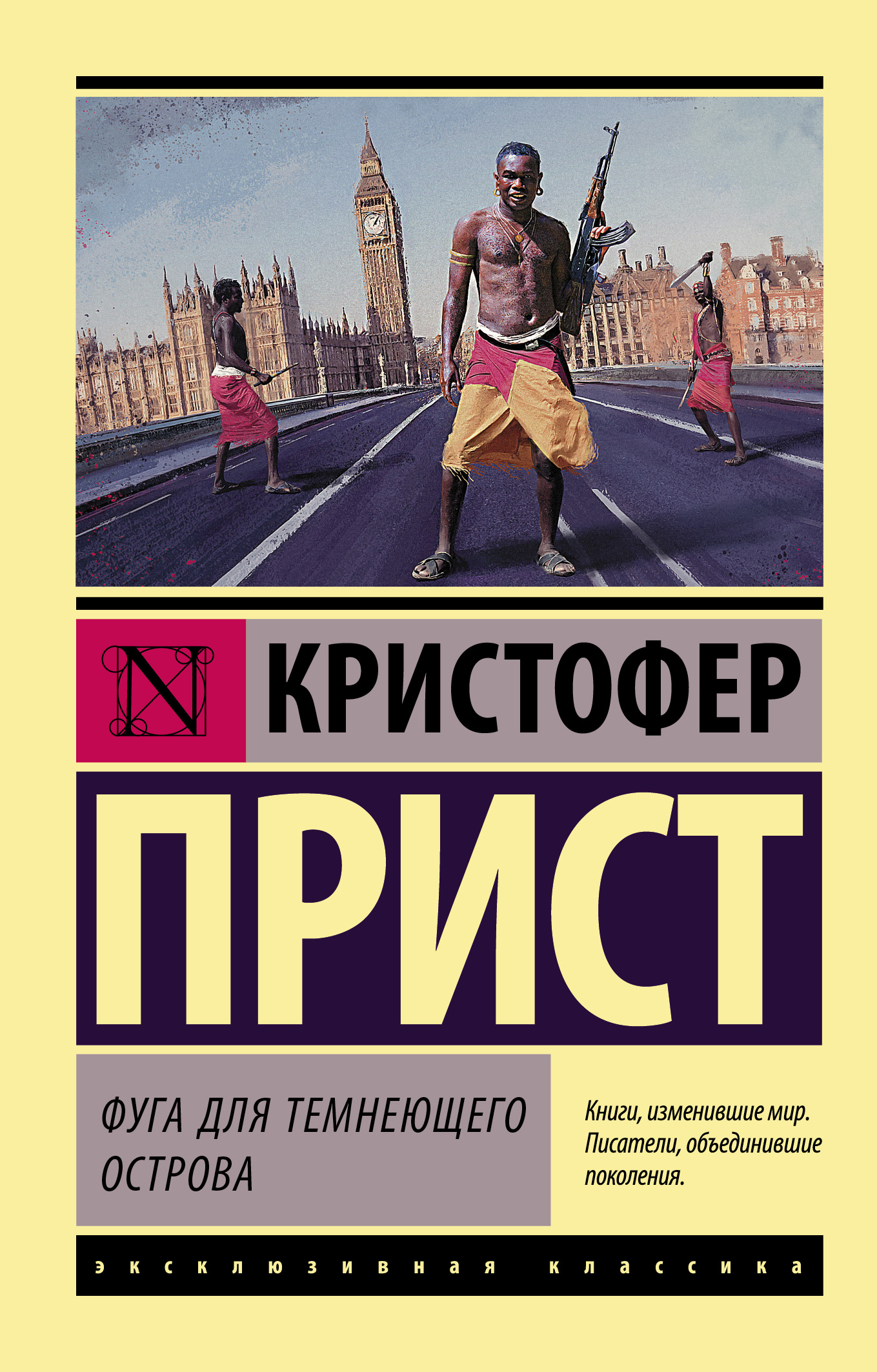 N

КРИСТОФЕР

ПРИСТ

ФУГА ДЛЯ ТЕМНЕЮЩЕГО ОСТРОВА

Книги, изменившие мир. Писатели, объединившие поколения.

эксклюзивная классика